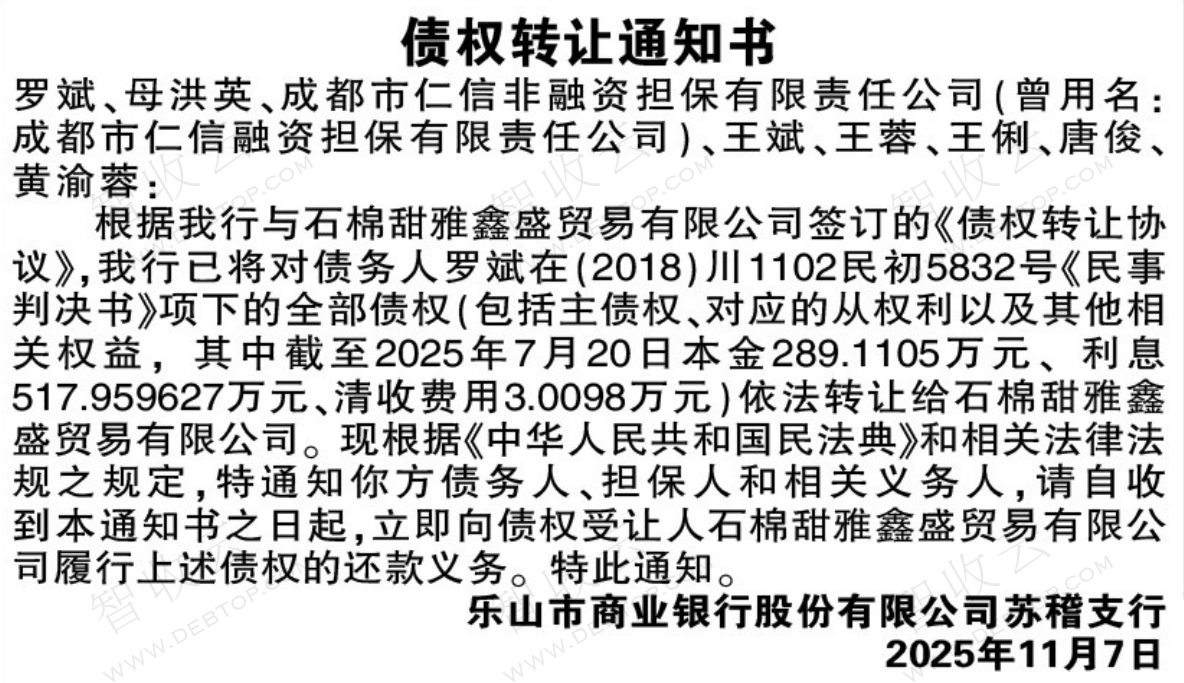 债权转让通知书

罗斌、母洪英、成都市仁信非融资担保有限责任公司(曾用名:成都市仁信融资担保有限责任公司)、王斌、王蓉、王俐、唐俊、黄渝蓉:

根据我行与石棉甜雅鑫盛贸易有限公司签订的《债权转让协议》,我行已将对债务人罗斌在(2018)川1102民初5832号《民事判决书》项下的全部债权(包括主债权、对应的从权利以及其他相关权益,其中截至2025年7月20日本金289.1105万元、利息517.959627万元、清收费用3.0098万元)依法转让给石棉甜雅鑫盛贸易有限公司。现根据《中华人民共和国民法典》和相关法律法规之规定,特通知你方债务人、担保人和相关义务人,请自收到本通知书之日起,立即向债权受让人石棉甜雅鑫盛贸易有限公司履行上述债权的还款义务。特此通知。

乐山市商业银行股份有限公司苏稽支行
2025年11月7日

智收云 WWW.DEBTOP.COM